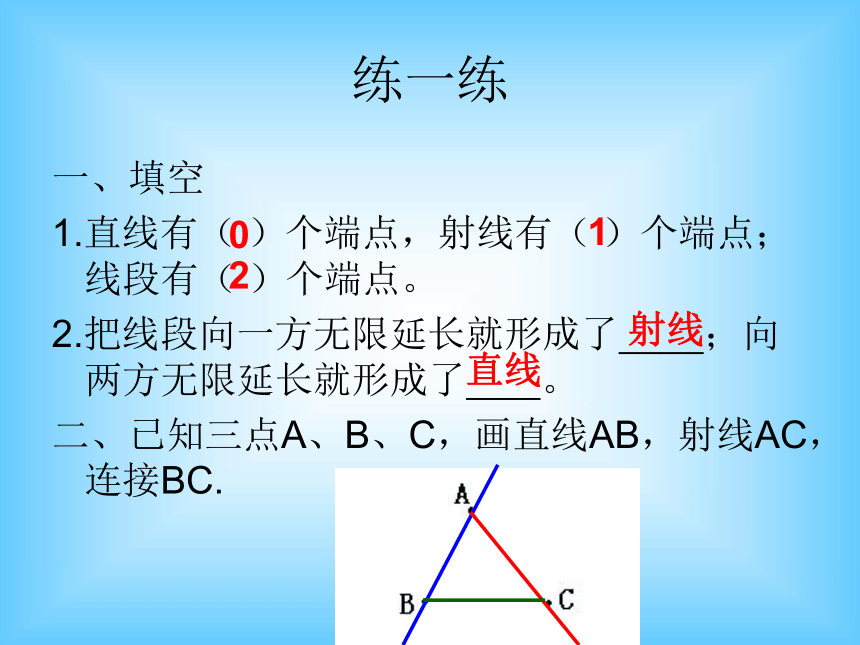 练一练

一、填空

1.直线有（0）个端点，射线有（1）个端点；线段有（2）个端点。

2.把线段向一方无限延长就形成了射线；向两方无限延长就形成了直线。

二、已知三点A、B、C，画直线AB，射线AC，连接BC.

A

B

C